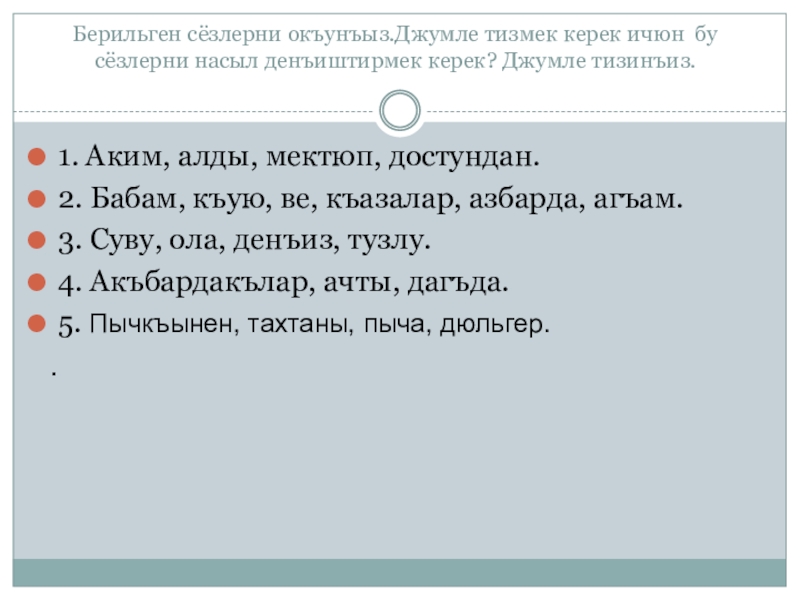 Берильген сёзлерни окъунъыз.Джумле тизмек керек ичюн бу сёзлерни насыл денъиштирмек керек? Джумле тизинъиз.

• 1. Аким, алды, мектюп, достундан.
• 2. Бабам, къую, ве, къазалар, азбарда, агъам.
• 3. Суву, ола, денъиз, тузлу.
• 4. Акъбардакълар, ачты, дагъда.
• 5. Пычкъынен, тахтаны, пыча, дюльгер.

.